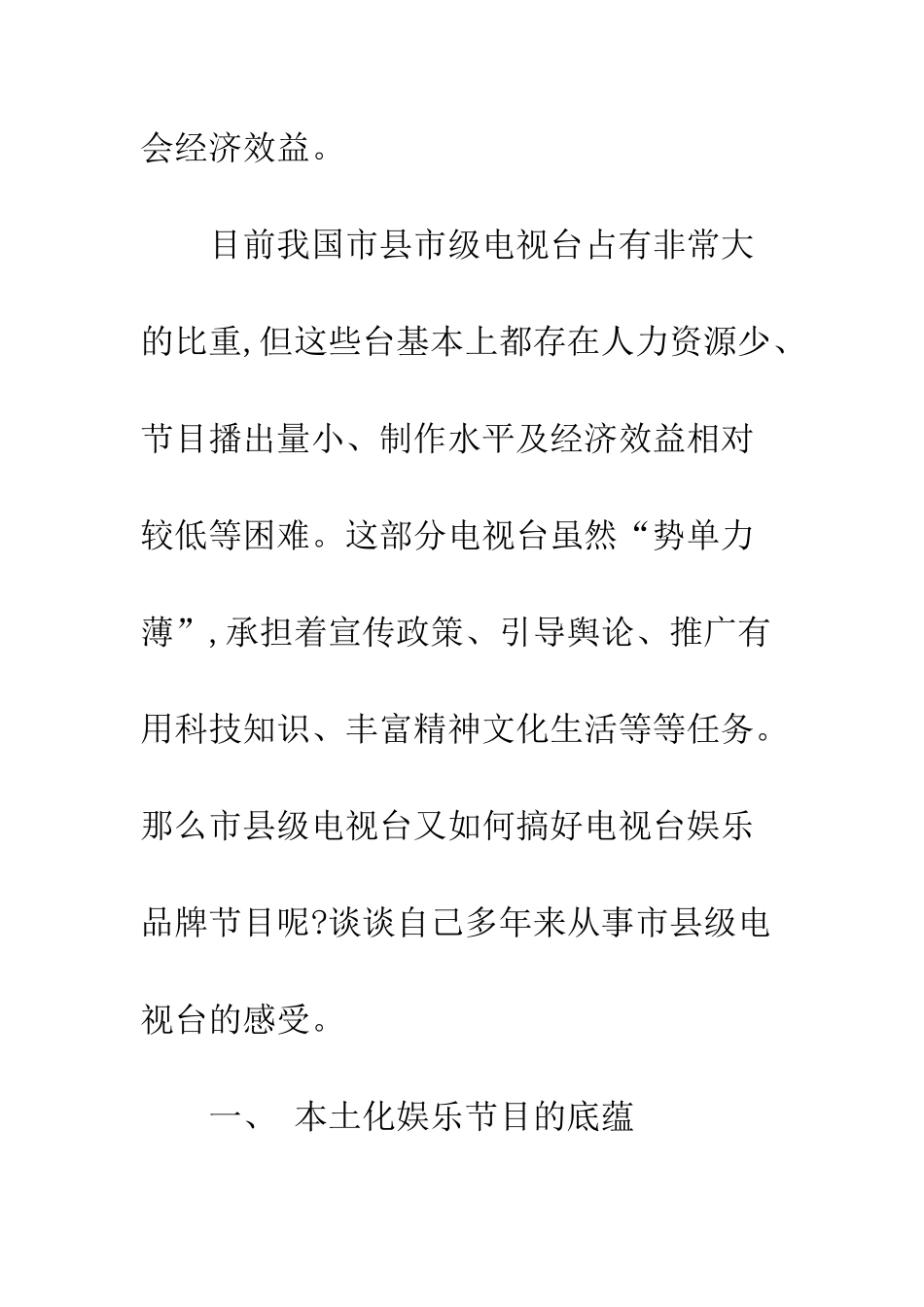 会经济效益。

目前我国市县市级电视台占有非常大的比重,但这些台基本上都存在人力资源少、节目播出量小、制作水平及经济效益相对较低等困难。这部分电视台虽然“势单力薄”,承担着宣传政策、引导舆论、推广有用科技知识、丰富精神文化生活等等任务。那么市县级电视台又如何搞好电视台娱乐品牌节目呢?谈谈自己多年来从事市县级电视台的感受。

一、 本土化娱乐节目的底蕴